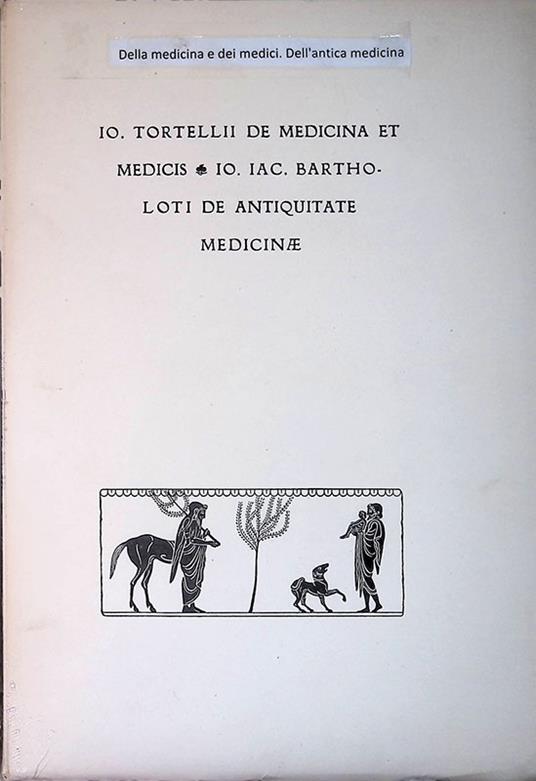 Della medicina e dei medici. Dell'antica medicina

IO. TORTELLII DE MEDICINA ET MEDICIS ♣ IO. IAC. BARTHOLOTI DE ANTIQUITATE MEDICINÆ